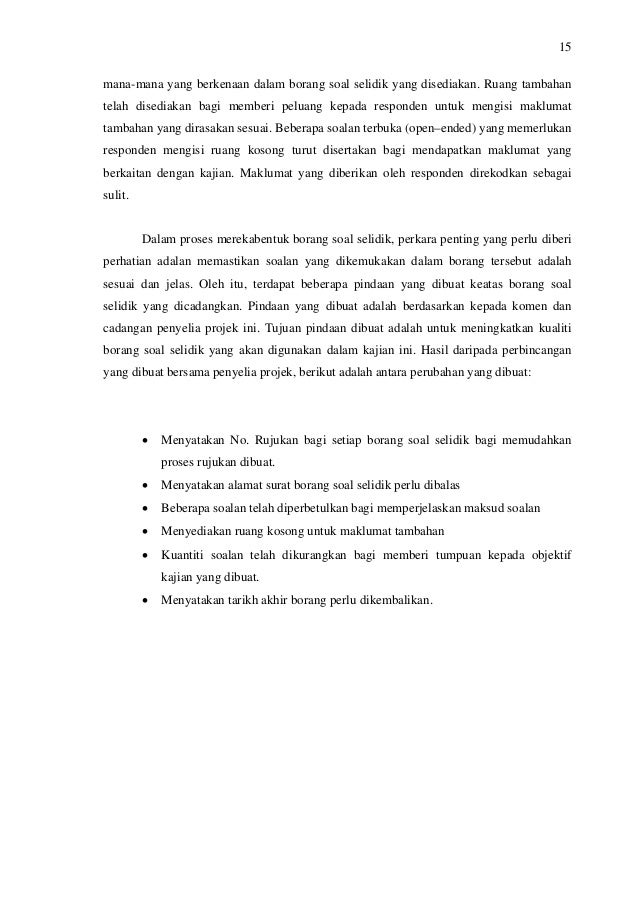 15

mana-mana yang berkenaan dalam borang soal selidik yang disediakan. Ruang tambahan telah disediakan bagi memberi peluang kepada responden untuk mengisi maklumat tambahan yang dirasakan sesuai. Beberapa soalan terbuka (open–ended) yang memerlukan responden mengisi ruang kosong turut disertakan bagi mendapatkan maklumat yang berkaitan dengan kajian. Maklumat yang diberikan oleh responden direkodkan sebagai sulit.

Dalam proses merekabentuk borang soal selidik, perkara penting yang perlu diberi perhatian adalan memastikan soalan yang dikemukakan dalam borang tersebut adalah sesuai dan jelas. Oleh itu, terdapat beberapa pindaan yang dibuat keatas borang soal selidik yang dicadangkan. Pindaan yang dibuat adalah berdasarkan kepada komen dan cadangan penyelia projek ini. Tujuan pindaan dibuat adalah untuk meningkatkan kualiti borang soal selidik yang akan digunakan dalam kajian ini. Hasil daripada perbincangan yang dibuat bersama penyelia projek, berikut adalah antara perubahan yang dibuat:

• Menyatakan No. Rujukan bagi setiap borang soal selidik bagi memudahkan proses rujukan dibuat.
• Menyatakan alamat surat borang soal selidik perlu dibalas
• Beberapa soalan telah diperbetulkan bagi memperjelaskan maksud soalan
• Menyediakan ruang kosong untuk maklumat tambahan
• Kuantiti soalan telah dikurangkan bagi memberi tumpuan kepada objektif kajian yang dibuat.
• Menyatakan tarikh akhir borang perlu dikembalikan.